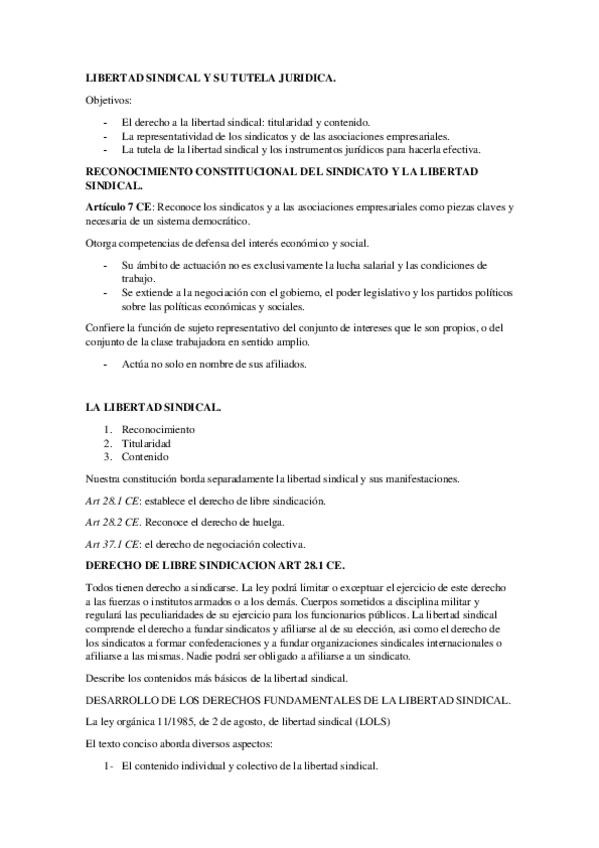 LIBERTAD SINDICAL Y SU TUTELA JURIDICA.

Objetivos:

- El derecho a la libertad sindical: titularidad y contenido.
- La representatividad de los sindicatos y de las asociaciones empresariales.
- La tutela de la libertad sindical y los instrumentos jurídicos para hacerla efectiva.

RECONOCIMIENTO CONSTITUCIONAL DEL SINDICATO Y LA LIBERTAD SINDICAL.

Artículo 7 CE: Reconoce los sindicatos y a las asociaciones empresariales como piezas claves y necesaria de un sistema democrático.

Otorga competencias de defensa del interés económico y social.

- Su ámbito de actuación no es exclusivamente la lucha salarial y las condiciones de trabajo.
- Se extiende a la negociación con el gobierno, el poder legislativo y los partidos políticos sobre las políticas económicas y sociales.

Confiere la función de sujeto representativo del conjunto de intereses que le son propios, o del conjunto de la clase trabajadora en sentido amplio.

- Actúa no solo en nombre de sus afiliados.

LA LIBERTAD SINDICAL.

1. Reconocimiento
2. Titularidad
3. Contenido

Nuestra constitución borda separadamente la libertad sindical y sus manifestaciones.

Art 28.1 CE: establece el derecho de libre sindicación.

Art 28.2 CE. Reconoce el derecho de huelga.

Art 37.1 CE: el derecho de negociación colectiva.

DERECHO DE LIBRE SINDICACION ART 28.1 CE.

Todos tienen derecho a sindicarse. La ley podrá limitar o exceptuar el ejercicio de este derecho a las fuerzas o institutos armados o a los demás. Cuerpos sometidos a disciplina militar y regulará las peculiaridades de su ejercicio para los funcionarios públicos. La libertad sindical comprende el derecho a fundar sindicatos y afiliarse al de su elección, así como el derecho de los sindicatos a formar confederaciones y a fundar organizaciones sindicales internacionales o afiliarse a las mismas. Nadie podrá ser obligado a afiliarse a un sindicato.

Describe los contenidos más básicos de la libertad sindical.

DESARROLLO DE LOS DERECHOS FUNDAMENTALES DE LA LIBERTAD SINDICAL.

La ley orgánica 11/1985, de 2 de agosto, de libertad sindical (LOLS)

El texto conciso aborda diversos aspectos:

1- El contenido individual y colectivo de la libertad sindical.